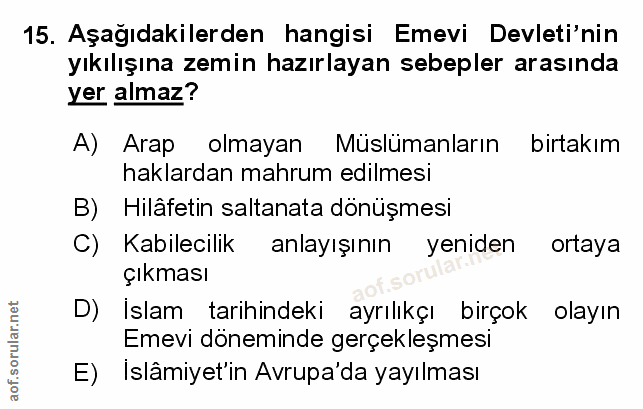 15. Aşağıdakilerden hangisi Emevi Devleti'nin yıkılışına zemin hazırlayan sebepler arasında yer almaz?

A) Arap olmayan Müslümanların birtakım haklardan mahrum edilmesi
B) Hilâfetin saltanata dönüşmesi
C) Kabilecilik anlayışının yeniden ortaya çıkması
D) İslam tarihindeki ayrılıkçı birçok olayın Emevi döneminde gerçekleşmesi
E) İslâmiyet'in Avrupa'da yayılması

aof.sorular.net